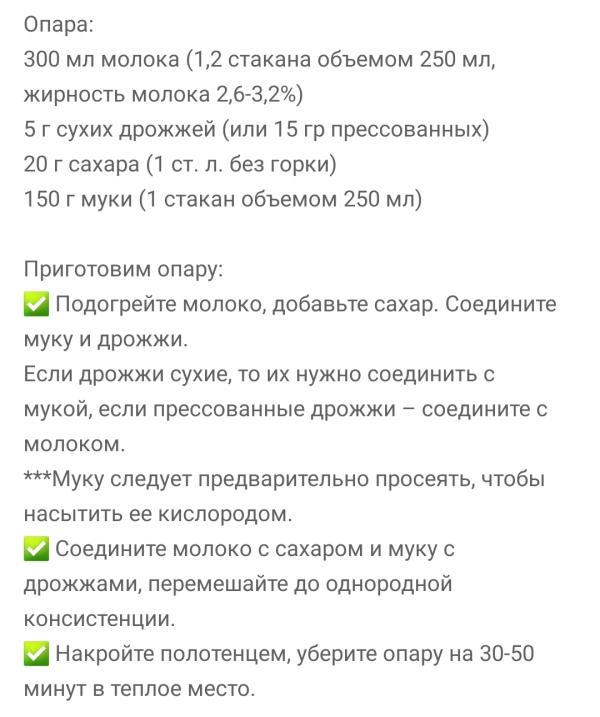 Опара:
300 мл молока (1,2 стакана объемом 250 мл, жирность молока 2,6-3,2%)
5 г сухих дрожжей (или 15 гр прессованных)
20 г сахара (1 ст. л. без горки)
150 г муки (1 стакан объемом 250 мл)

Приготовим опару:
✅ Подогрейте молоко, добавьте сахар. Соедините муку и дрожжи.
Если дрожжи сухие, то их нужно соединить с мукой, если прессованные дрожжи – соедините с молоком.
***Муку следует предварительно просеять, чтобы насытить ее кислородом.
✅ Соедините молоко с сахаром и муку с дрожжами, перемешайте до однородной консистенции.
✅ Накройте полотенцем, уберите опару на 30-50 минут в теплое место.